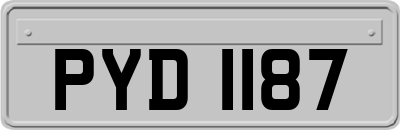 PYD 1187